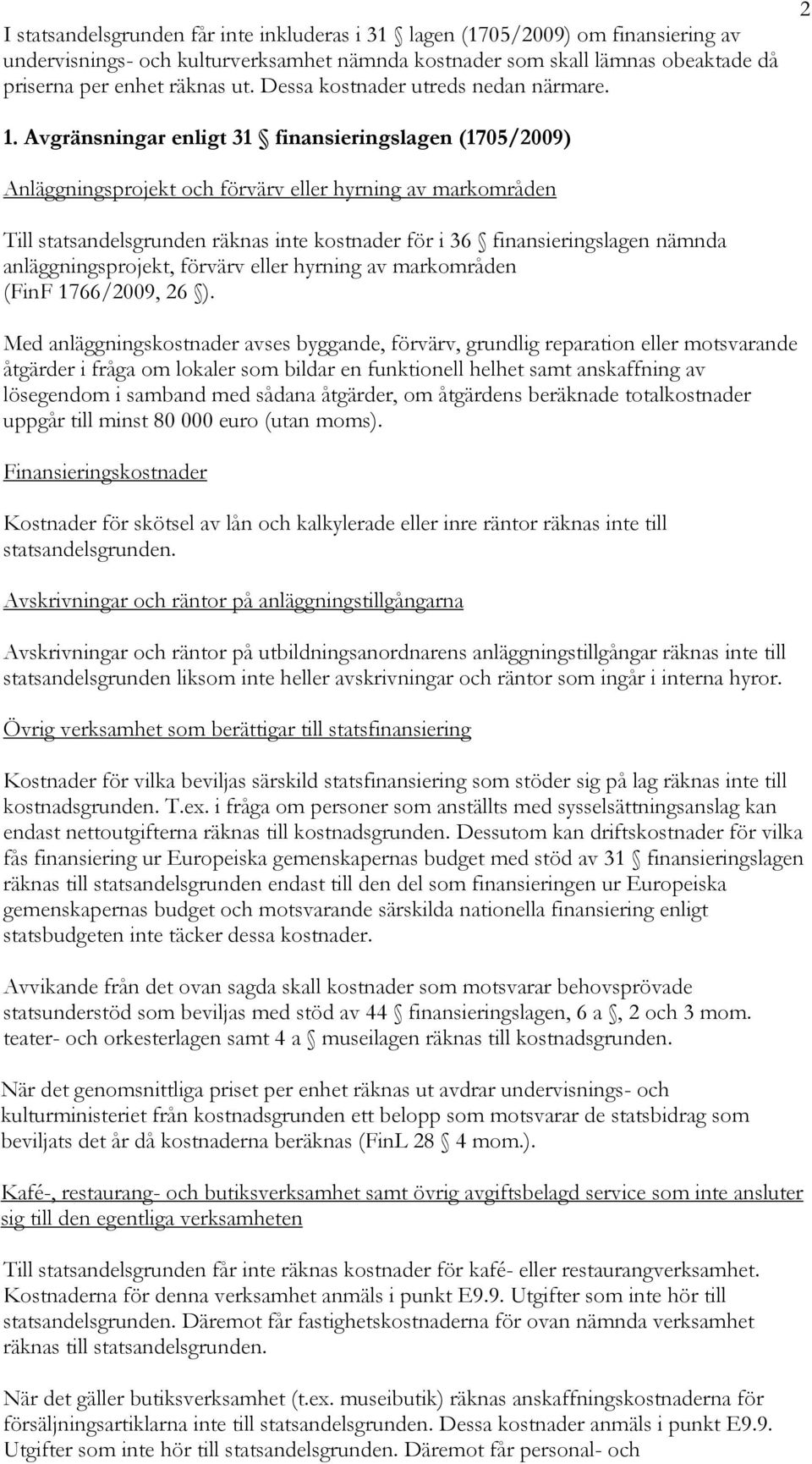 2

I statsandelsgrunden får inte inkluderas i 31 § lagen (1705/2009) om finansiering av undervisnings- och kulturverksamhet nämnda kostnader som skall lämnas obeaktade då priserna per enhet räknas ut. Dessa kostnader utreds nedan närmare.

1. Avgränsningar enligt 31 § finansieringslagen (1705/2009)

Anläggningsprojekt och förvärv eller hyrning av markområden

Till statsandelsgrunden räknas inte kostnader för i 36 § finansieringslagen nämnda anläggningsprojekt, förvärv eller hyrning av markområden (FinF 1766/2009, 26 §).

Med anläggningskostnader avses byggande, förvärv, grundlig reparation eller motsvarande åtgärder i fråga om lokaler som bildar en funktionell helhet samt anskaffning av lösegendom i samband med sådana åtgärder, om åtgärdens beräknade totalkostnader uppgår till minst 80 000 euro (utan moms).

Finansieringskostnader

Kostnader för skötsel av lån och kalkylerade eller inre räntor räknas inte till statsandelsgrunden.

Avskrivningar och räntor på anläggningstillgångarna

Avskrivningar och räntor på utbildningsanordnarens anläggningstillgångar räknas inte till statsandelsgrunden liksom inte heller avskrivningar och räntor som ingår i interna hyror.

Övrig verksamhet som berättigar till statsfinansiering

Kostnader för vilka beviljas särskild statsfinansiering som stöder sig på lag räknas inte till kostnadsgrunden. T.ex. i fråga om personer som anställts med sysselsättningsanslag kan endast nettoutgifterna räknas till kostnadsgrunden. Dessutom kan driftskostnader för vilka fås finansiering ur Europeiska gemenskapernas budget med stöd av 31 § finansieringslagen räknas till statsandelsgrunden endast till den del som finansieringen ur Europeiska gemenskapernas budget och motsvarande särskilda nationella finansiering enligt statsbudgeten inte täcker dessa kostnader.

Avvikande från det ovan sagda skall kostnader som motsvarar behovsprövade statsunderstöd som beviljas med stöd av 44 § finansieringslagen, 6 a §, 2 och 3 mom. teater- och orkesterlagen samt 4 a § museilagen räknas till kostnadsgrunden.

När det genomsnittliga priset per enhet räknas ut avdrar undervisnings- och kulturministeriet från kostnadsgrunden ett belopp som motsvarar de statsbidrag som beviljats det år då kostnaderna beräknas (FinL 28 § 4 mom.).

Kafé-, restaurang- och butiksverksamhet samt övrig avgiftsbelagd service som inte ansluter sig till den egentliga verksamheten

Till statsandelsgrunden får inte räknas kostnader för kafé- eller restaurangverksamhet. Kostnaderna för denna verksamhet anmäls i punkt E9.9. Utgifter som inte hör till statsandelsgrunden. Däremot får fastighetskostnaderna för ovan nämnda verksamhet räknas till statsandelsgrunden.

När det gäller butiksverksamhet (t.ex. museibutik) räknas anskaffningskostnaderna för försäljningsartiklarna inte till statsandelsgrunden. Dessa kostnader anmäls i punkt E9.9. Utgifter som inte hör till statsandelsgrunden. Däremot får personal- och